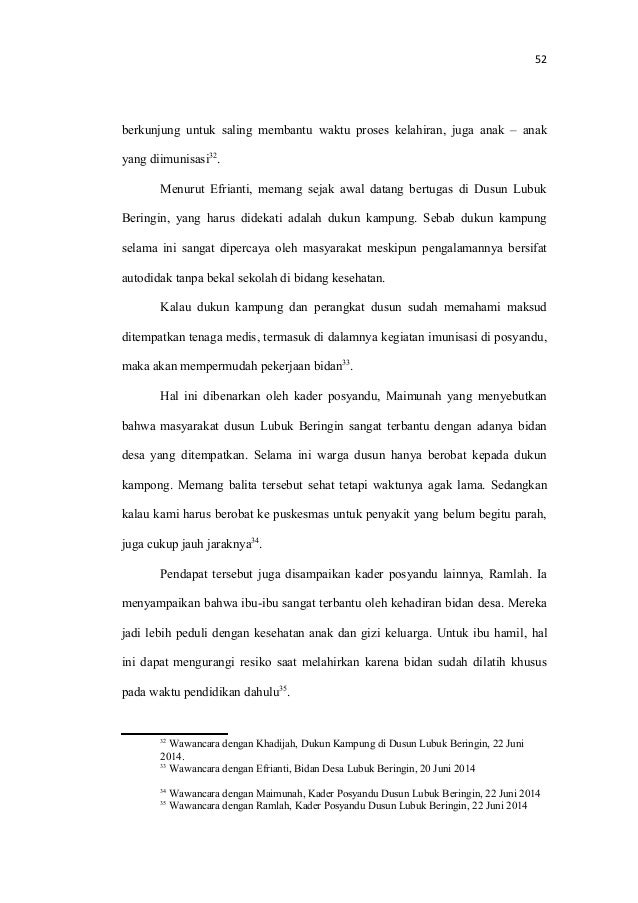 52

berkunjung untuk saling membantu waktu proses kelahiran, juga anak – anak yang diimunisasi$^{32}$.

Menurut Efrianti, memang sejak awal datang bertugas di Dusun Lubuk Beringin, yang harus didekati adalah dukun kampung. Sebab dukun kampung selama ini sangat dipercaya oleh masyarakat meskipun pengalamannya bersifat autodidak tanpa bekal sekolah di bidang kesehatan.

Kalau dukun kampung dan perangkat dusun sudah memahami maksud ditempatkan tenaga medis, termasuk di dalamnya kegiatan imunisasi di posyandu, maka akan mempermudah pekerjaan bidan$^{33}$.

Hal ini dibenarkan oleh kader posyandu, Maimunah yang menyebutkan bahwa masyarakat dusun Lubuk Beringin sangat terbantu dengan adanya bidan desa yang ditempatkan. Selama ini warga dusun hanya berobat kepada dukun kampong. Memang balita tersebut sehat tetapi waktunya agak lama. Sedangkan kalau kami harus berobat ke puskesmas untuk penyakit yang belum begitu parah, juga cukup jauh jaraknya$^{34}$.

Pendapat tersebut juga disampaikan kader posyandu lainnya, Ramlah. Ia menyampaikan bahwa ibu-ibu sangat terbantu oleh kehadiran bidan desa. Mereka jadi lebih peduli dengan kesehatan anak dan gizi keluarga. Untuk ibu hamil, hal ini dapat mengurangi resiko saat melahirkan karena bidan sudah dilatih khusus pada waktu pendidikan dahulu$^{35}$.

$^{32}$ Wawancara dengan Khadijah, Dukun Kampung di Dusun Lubuk Beringin, 22 Juni 2014.
$^{33}$ Wawancara dengan Efrianti, Bidan Desa Lubuk Beringin, 20 Juni 2014
$^{34}$ Wawancara dengan Maimunah, Kader Posyandu Dusun Lubuk Beringin, 22 Juni 2014
$^{35}$ Wawancara dengan Ramlah, Kader Posyandu Dusun Lubuk Beringin, 22 Juni 2014